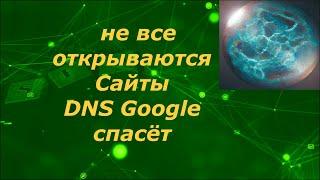 не все
открываются
Сайты
DNS Google
спасёт